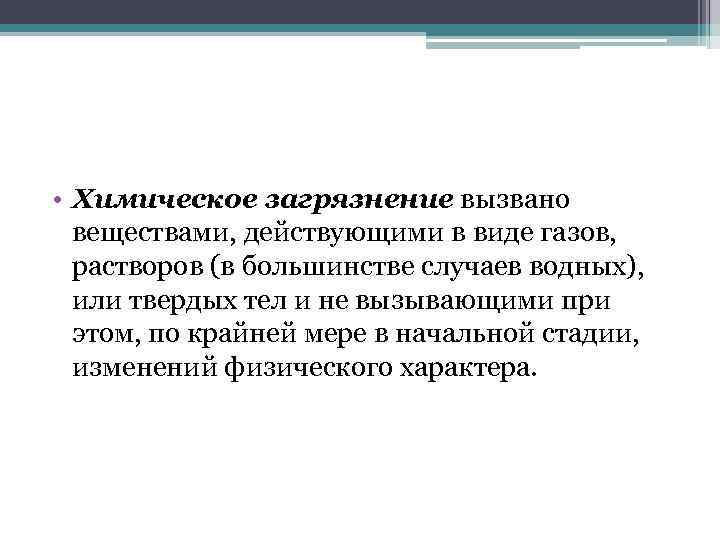 • Химическое загрязнение вызвано веществами, действующими в виде газов, растворов (в большинстве случаев водных), или твердых тел и не вызывающими при этом, по крайней мере в начальной стадии, изменений физического характера.